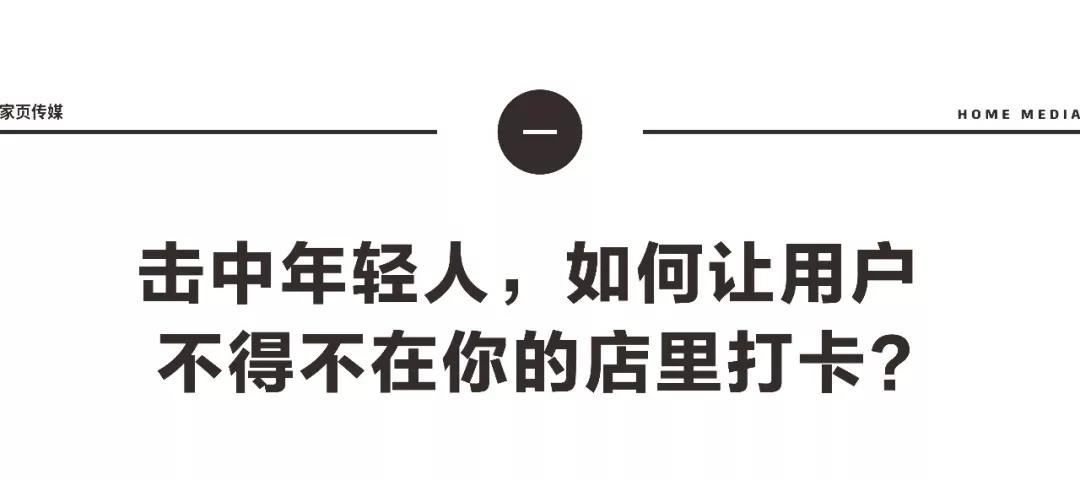 家页传媒

一

HOME MEDIA

击中年轻人，如何让用户不得不在你的店里打卡？